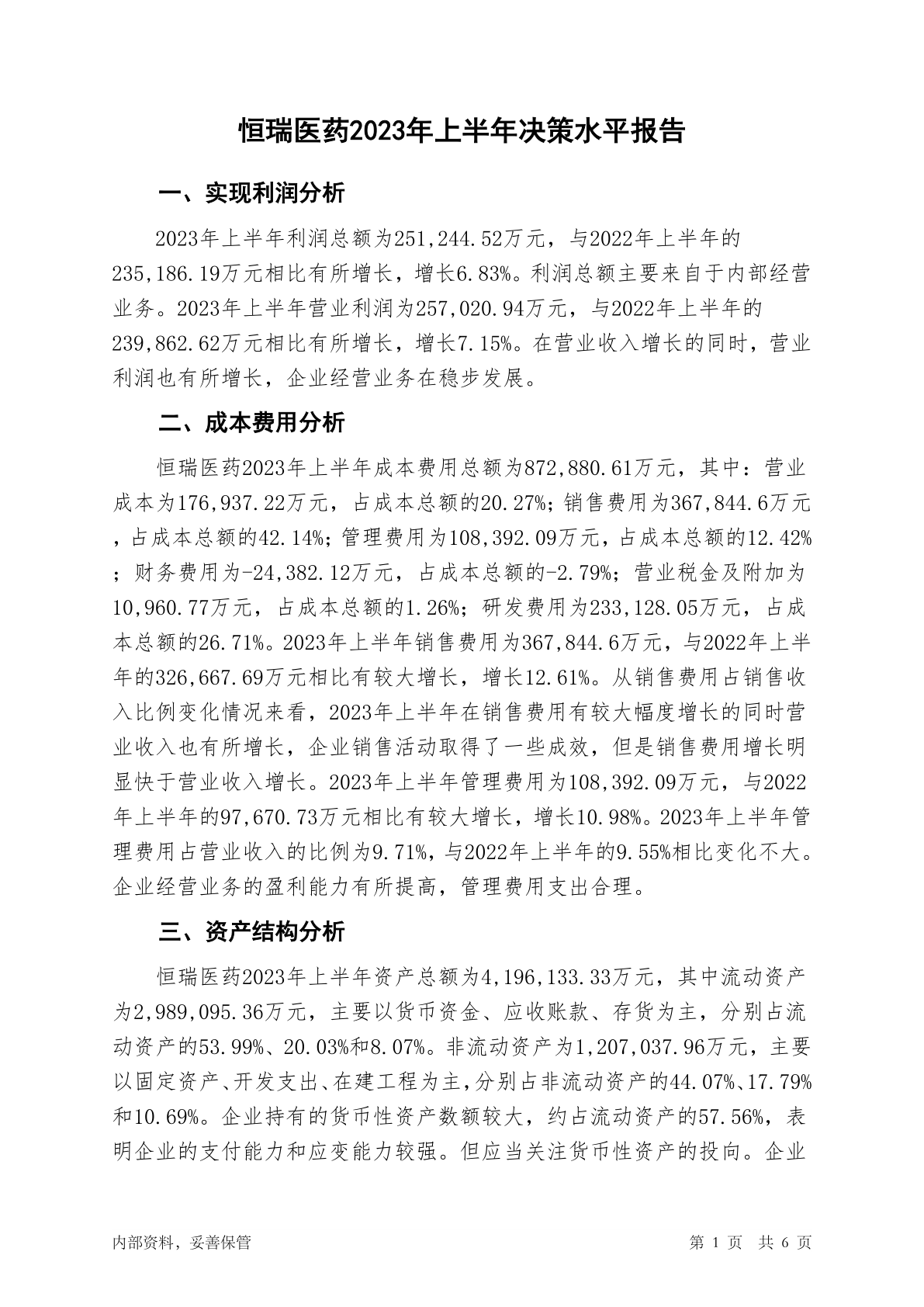 恒瑞医药2023年上半年决策水平报告

一、实现利润分析

2023年上半年利润总额为251,244.52万元，与2022年上半年的235,186.19万元相比有所增长，增长6.83%。利润总额主要来自于内部经营业务。2023年上半年营业利润为257,020.94万元，与2022年上半年的239,862.62万元相比有所增长，增长7.15%。在营业收入增长的同时，营业利润也有所增长，企业经营业务在稳步发展。

二、成本费用分析

恒瑞医药2023年上半年成本费用总额为872,880.61万元，其中：营业成本为176,937.22万元，占成本总额的20.27%；销售费用为367,844.6万元，占成本总额的42.14%；管理费用为108,392.09万元，占成本总额的12.42%；财务费用为-24,382.12万元，占成本总额的-2.79%；营业税金及附加为10,960.77万元，占成本总额的1.26%；研发费用为233,128.05万元，占成本总额的26.71%。2023年上半年销售费用为367,844.6万元，与2022年上半年的326,667.69万元相比有较大增长，增长12.61%。从销售费用占销售收入比例变化情况来看，2023年上半年在销售费用有较大幅度增长的同时营业收入也有所增长，企业销售活动取得了一些成效，但是销售费用增长明显快于营业收入增长。2023年上半年管理费用为108,392.09万元，与2022年上半年的97,670.73万元相比有较大增长，增长10.98%。2023年上半年管理费用占营业收入的比例为9.71%，与2022年上半年的9.55%相比变化不大。企业经营业务的盈利能力有所提高，管理费用支出合理。

三、资产结构分析

恒瑞医药2023年上半年资产总额为4,196,133.33万元，其中流动资产为2,989,095.36万元，主要以货币资金、应收账款、存货为主，分别占流动资产的53.99%、20.03%和8.07%。非流动资产为1,207,037.96万元，主要以固定资产、开发支出、在建工程为主，分别占非流动资产的44.07%、17.79%和10.69%。企业持有的货币性资产数额较大，约占流动资产的57.56%，表明企业的支付能力和应变能力较强。但应当关注货币性资产的投向。企业

内部资料，妥善保管

第 1 页 共 6 页